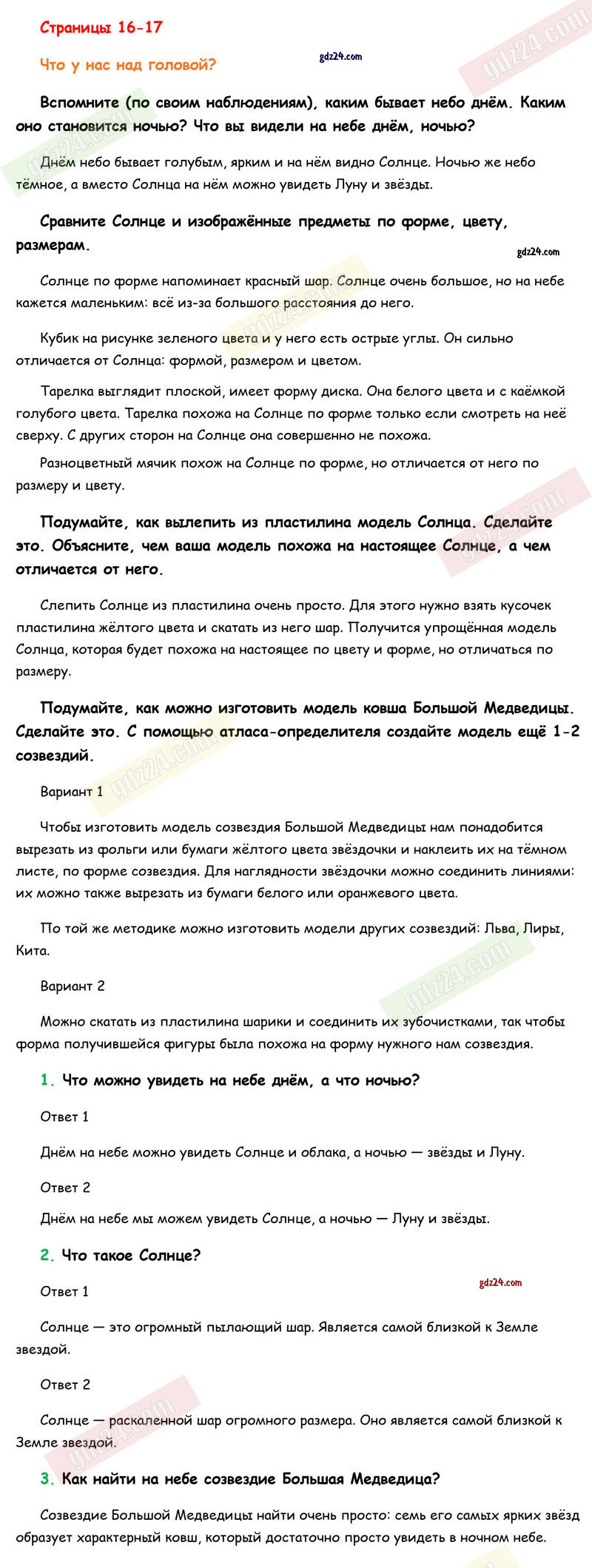 Страницы 16-17

Что у нас над головой?

gdz24.com

Вспомните (по своим наблюдениям), каким бывает небо днём. Каким оно становится ночью? Что вы видели на небе днём, ночью?

Днём небо бывает голубым, ярким и на нём видно Солнце. Ночью же небо тёмное, а вместо Солнца на нём можно увидеть Луну и звёзды.

Сравните Солнце и изображённые предметы по форме, цвету, размерам.

gdz24.com

Солнце по форме напоминает красный шар. Солнце очень большое, но на небе кажется маленьким: всё из-за большого расстояния до него.

Кубик на рисунке зеленого цвета и у него есть острые углы. Он сильно отличается от Солнца: формой, размером и цветом.

Тарелка выглядит плоской, имеет форму диска. Она белого цвета и с каёмкой голубого цвета. Тарелка похожа на Солнце по форме только если смотреть на неё сверху. С других сторон на Солнце она совершенно не похожа.

Разноцветный мячик похож на Солнце по форме, но отличается от него по размеру и цвету.

Подумайте, как вылепить из пластилина модель Солнца. Сделайте это. Объясните, чем ваша модель похожа на настоящее Солнце, а чем отличается от него.

Слепить Солнце из пластилина очень просто. Для этого нужно взять кусочек пластилина жёлтого цвета и скатать из него шар. Получится упрощённая модель Солнца, которая будет похожа на настоящее по цвету и форме, но отличаться по размеру.

Подумайте, как можно изготовить модель ковша Большой Медведицы. Сделайте это. С помощью атласа-определителя создайте модель ещё 1-2 созвездий.

Вариант 1

Чтобы изготовить модель созвездия Большой Медведицы нам понадобится вырезать из фольги или бумаги жёлтого цвета звёздочки и наклеить их на тёмном листе, по форме созвездия. Для наглядности звёздочки можно соединить линиями: их можно также вырезать из бумаги белого или оранжевого цвета.

По той же методике можно изготовить модели других созвездий: Льва, Лиры, Кита.

Вариант 2

Можно скатать из пластилина шарики и соединить их зубочистками, так чтобы форма получившейся фигуры была похожа на форму нужного нам созвездия.

1. Что можно увидеть на небе днём, а что ночью?

Ответ 1

Днём на небе можно увидеть Солнце и облака, а ночью — звёзды и Луну.

Ответ 2

Днём на небе мы можем увидеть Солнце, а ночью — Луну и звёзды.

2. Что такое Солнце?

gdz24.com

Ответ 1

Солнце — это огромный пылающий шар. Является самой близкой к Земле звездой.

Ответ 2

Солнце — раскаленной шар огромного размера. Оно является самой близкой к Земле звездой.

3. Как найти на небе созвездие Большая Медведица?

Созвездие Большой Медведицы найти очень просто: семь его самых ярких звёзд образует характерный ковш, который достаточно просто увидеть в ночном небе.